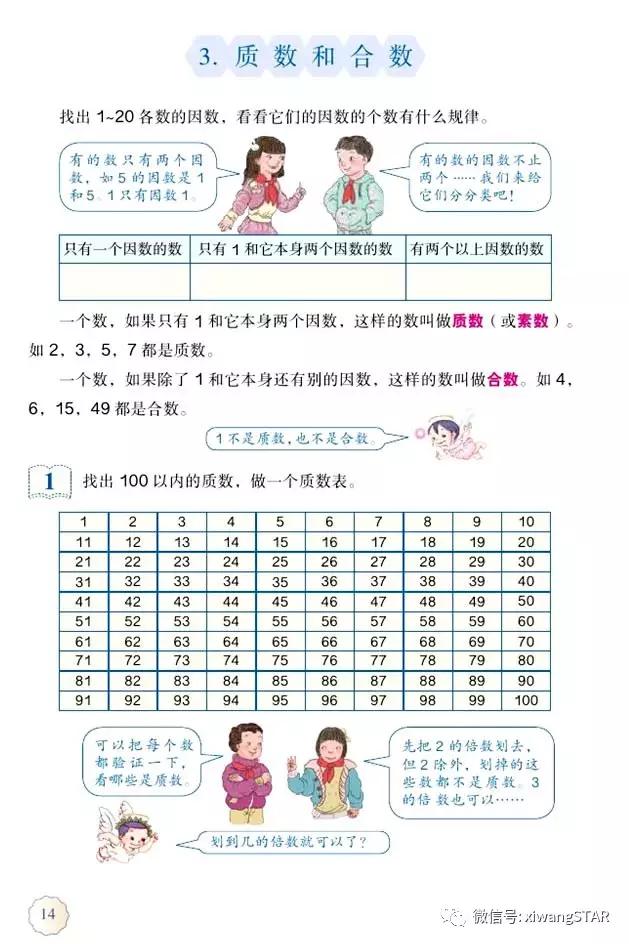 3. 质数和合数

找出 1~20 各数的因数，看看它们的因数的个数有什么规律。

有的数只有两个因数，如 5 的因数是 1 和 5。1 只有因数 1。

有的数的因数不止两个……我们来给它们分分类吧！

| 只有一个因数的数 | 只有 1 和它本身两个因数的数 | 有两个以上因数的数 |
|---|---|---|
| | | |

一个数，如果只有 1 和它本身两个因数，这样的数叫做质数（或素数）。如 2，3，5，7 都是质数。

一个数，如果除了 1 和它本身还有别的因数，这样的数叫做合数。如 4，6，15，49 都是合数。

1 不是质数，也不是合数。

1 找出 100 以内的质数，做一个质数表。

| 1 | 2 | 3 | 4 | 5 | 6 | 7 | 8 | 9 | 10 |
|---|---|---|---|---|---|---|---|---|---|
| 11 | 12 | 13 | 14 | 15 | 16 | 17 | 18 | 19 | 20 |
| 21 | 22 | 23 | 24 | 25 | 26 | 27 | 28 | 29 | 30 |
| 31 | 32 | 33 | 34 | 35 | 36 | 37 | 38 | 39 | 40 |
| 41 | 42 | 43 | 44 | 45 | 46 | 47 | 48 | 49 | 50 |
| 51 | 52 | 53 | 54 | 55 | 56 | 57 | 58 | 59 | 60 |
| 61 | 62 | 63 | 64 | 65 | 66 | 67 | 68 | 69 | 70 |
| 71 | 72 | 73 | 74 | 75 | 76 | 77 | 78 | 79 | 80 |
| 81 | 82 | 83 | 84 | 85 | 86 | 87 | 88 | 89 | 90 |
| 91 | 92 | 93 | 94 | 95 | 96 | 97 | 98 | 99 | 100 |

可以把每个数都验证一下，看哪些是质数。

先把 2 的倍数划去，但 2 除外，划掉的这些数都不是质数。3 的倍数也可以……

划到几的倍数就可以了？

14

微信号: xiwangSTAR